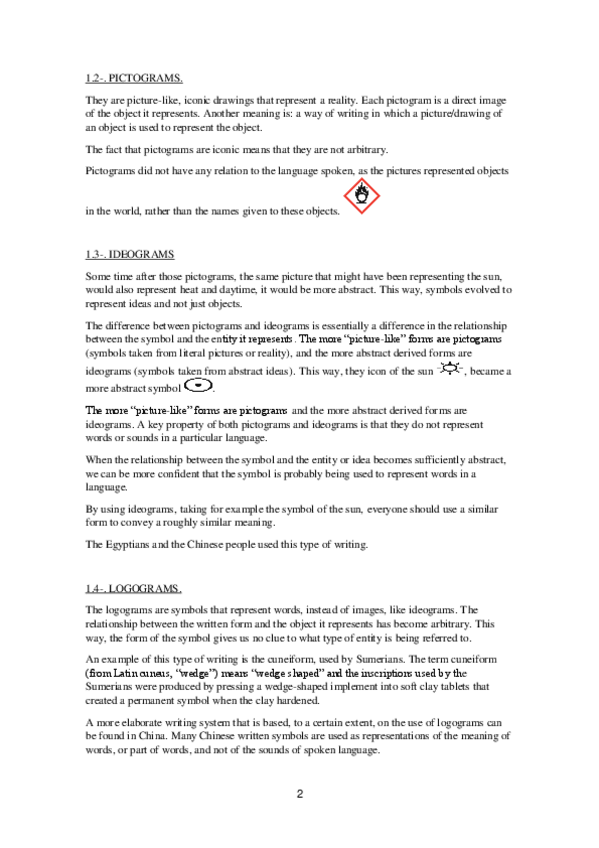 1.2-. PICTOGRAMS.

They are picture-like, iconic drawings that represent a reality. Each pictogram is a direct image of the object it represents. Another meaning is: a way of writing in which a picture/drawing of an object is used to represent the object.

The fact that pictograms are iconic means that they are not arbitrary.

Pictograms did not have any relation to the language spoken, as the pictures represented objects in the world, rather than the names given to these objects.

1.3-. IDEOGRAMS

Some time after those pictograms, the same picture that might have been representing the sun, would also represent heat and daytime, it would be more abstract. This way, symbols evolved to represent ideas and not just objects.

The difference between pictograms and ideograms is essentially a difference in the relationship between the symbol and the entity it represents. The more "picture-like" forms are pictograms (symbols taken from literal pictures or reality), and the more abstract derived forms are ideograms (symbols taken from abstract ideas). This way, they icon of the sun , became a more abstract symbol .

The more "picture-like" forms are pictograms and the more abstract derived forms are ideograms. A key property of both pictograms and ideograms is that they do not represent words or sounds in a particular language.

When the relationship between the symbol and the entity or idea becomes sufficiently abstract, we can be more confident that the symbol is probably being used to represent words in a language.

By using ideograms, taking for example the symbol of the sun, everyone should use a similar form to convey a roughly similar meaning.

The Egyptians and the Chinese people used this type of writing.

1.4-. LOGOGRAMS.

The logograms are symbols that represent words, instead of images, like ideograms. The relationship between the written form and the object it represents has become arbitrary. This way, the form of the symbol gives us no clue to what type of entity is being referred to.

An example of this type of writing is the cuneiform, used by Sumerians. The term cuneiform (from Latin cuneus, "wedge") means "wedge shaped" and the inscriptions used by the Sumerians were produced by pressing a wedge-shaped implement into soft clay tablets that created a permanent symbol when the clay hardened.

A more elaborate writing system that is based, to a certain extent, on the use of logograms can be found in China. Many Chinese written symbols are used as representations of the meaning of words, or part of words, and not of the sounds of spoken language.

2